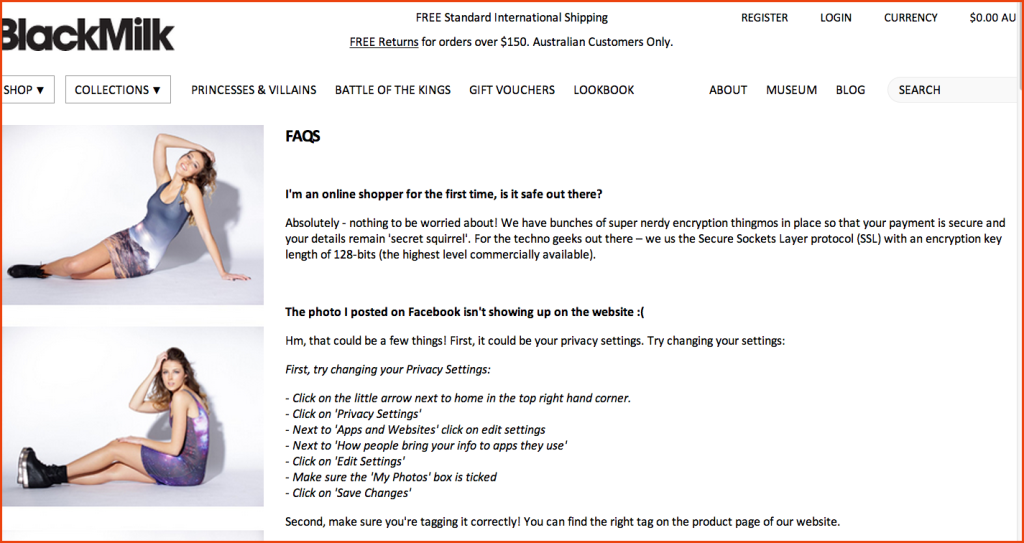 BlackMilk

FREE Standard International Shipping

FREE Returns for orders over $150. Australian Customers Only.

REGISTER LOGIN CURRENCY $0.00 AU

SHOP ▼ COLLECTIONS ▼ PRINCESSES & VILLAINS BATTLE OF THE KINGS GIFT VOUCHERS LOOKBOOK ABOUT MUSEUM BLOG SEARCH

FAQS

I'm an online shopper for the first time, is it safe out there?

Absolutely - nothing to be worried about! We have bunches of super nerdy encryption thingmos in place so that your payment is secure and your details remain 'secret squirrel'. For the techno geeks out there – we us the Secure Sockets Layer protocol (SSL) with an encryption key length of 128-bits (the highest level commercially available).

The photo I posted on Facebook isn't showing up on the website :(

Hm, that could be a few things! First, it could be your privacy settings. Try changing your settings:

First, try changing your Privacy Settings:

- Click on the little arrow next to home in the top right hand corner.
- Click on 'Privacy Settings'
- Next to 'Apps and Websites' click on edit settings
- Next to 'How people bring your info to apps they use'
- Click on 'Edit Settings'
- Make sure the 'My Photos' box is ticked
- Click on 'Save Changes'

Second, make sure you're tagging it correctly! You can find the right tag on the product page of our website.